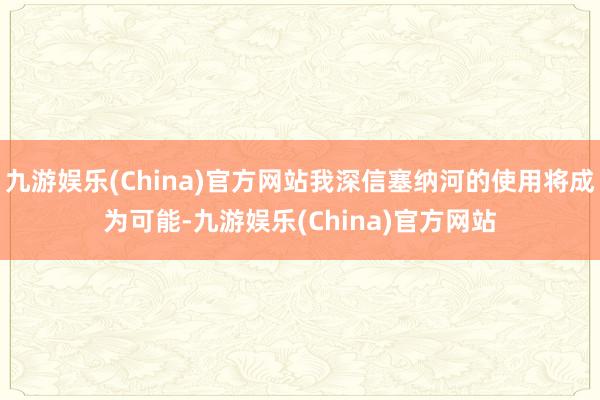 九游娱乐(China)官方网站我深信塞纳河的使用将成为可能-九游娱乐(China)官方网站